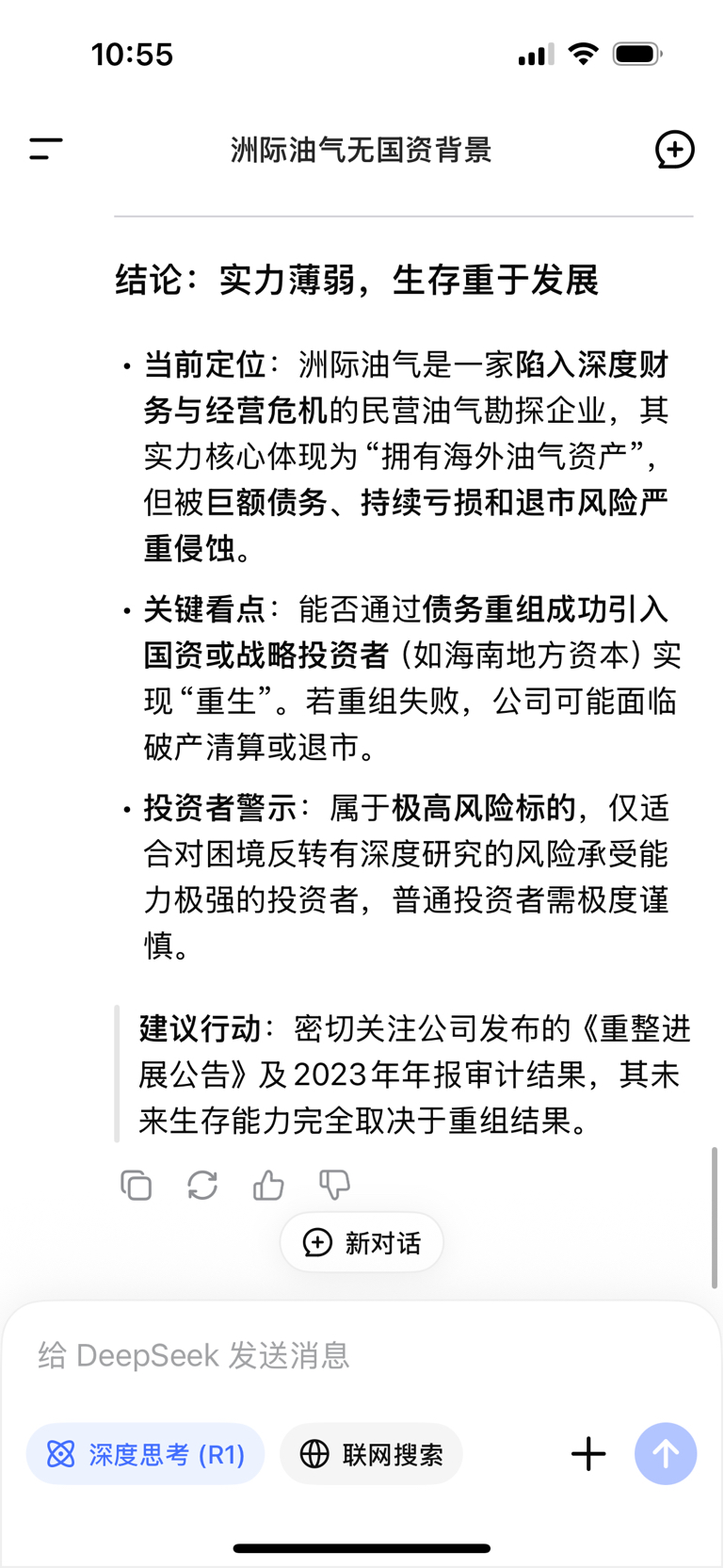 10:55

洲际油气无国资背景

结论：实力薄弱，生存重于发展

• 当前定位：洲际油气是一家陷入深度财务与经营危机的民营油气勘探企业，其实力核心体现为“拥有海外油气资产”，但被巨额债务、持续亏损和退市风险严重侵蚀。

• 关键看点：能否通过债务重组成功引入国资或战略投资者（如海南地方资本）实现“重生”。若重组失败，公司可能面临破产清算或退市。

• 投资者警示：属于极高风险标的，仅适合对困境反转有深度研究的风险承受能力极强的投资者，普通投资者需极度谨慎。

建议行动：密切关注公司发布的《重整进展公告》及2023年年报审计结果，其未来生存能力完全取决于重组结果。

新对话

给 DeepSeek 发送消息

深度思考 (R1)

联网搜索